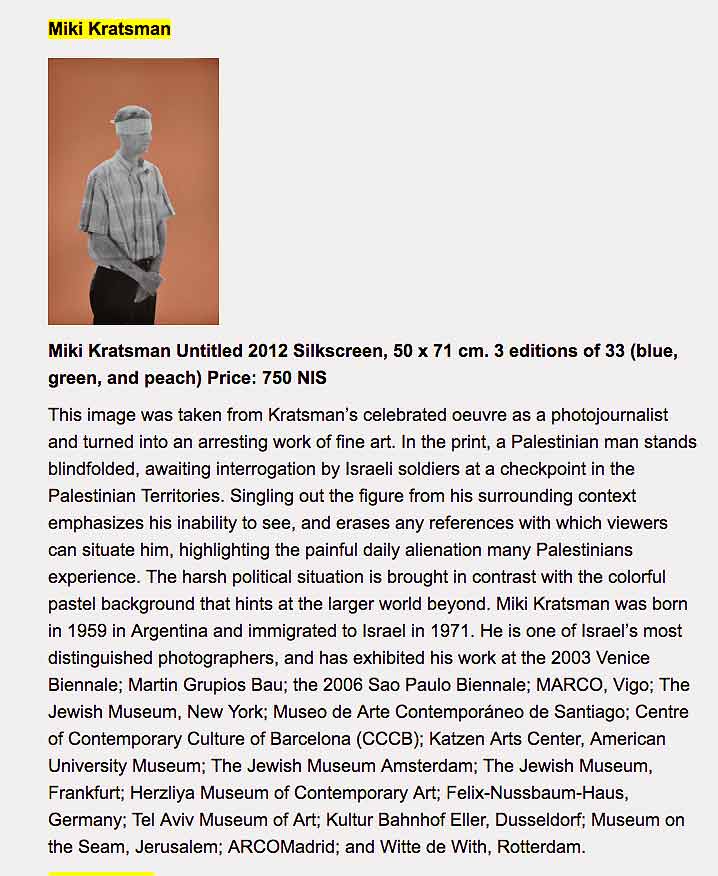 Miki Kratsman

Miki Kratsman Untitled 2012 Silkscreen, 50 x 71 cm. 3 editions of 33 (blue, green, and peach) Price: 750 NIS

This image was taken from Kratsman's celebrated oeuvre as a photojournalist and turned into an arresting work of fine art. In the print, a Palestinian man stands blindfolded, awaiting interrogation by Israeli soldiers at a checkpoint in the Palestinian Territories. Singling out the figure from his surrounding context emphasizes his inability to see, and erases any references with which viewers can situate him, highlighting the painful daily alienation many Palestinians experience. The harsh political situation is brought in contrast with the colorful pastel background that hints at the larger world beyond. Miki Kratsman was born in 1959 in Argentina and immigrated to Israel in 1971. He is one of Israel's most distinguished photographers, and has exhibited his work at the 2003 Venice Biennale; Martin Grupios Bau; the 2006 Sao Paulo Biennale; MARCO, Vigo; The Jewish Museum, New York; Museo de Arte Contemporáneo de Santiago; Centre of Contemporary Culture of Barcelona (CCCB); Katzen Arts Center, American University Museum; The Jewish Museum Amsterdam; The Jewish Museum, Frankfurt; Herzliya Museum of Contemporary Art; Felix-Nussbaum-Haus, Germany; Tel Aviv Museum of Art; Kultur Bahnhof Eller, Dusseldorf; Museum on the Seam, Jerusalem; ARCOMadrid; and Witte de With, Rotterdam.